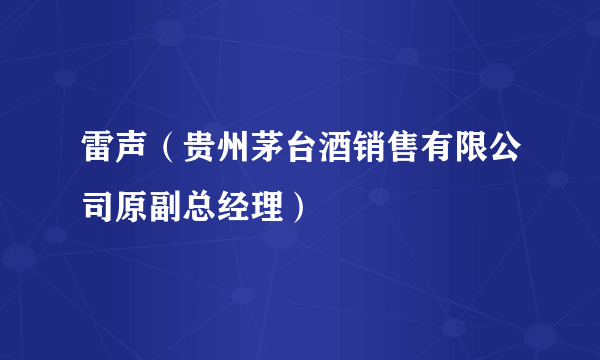 雷声（贵州茅台酒销售有限公司原副总经理）